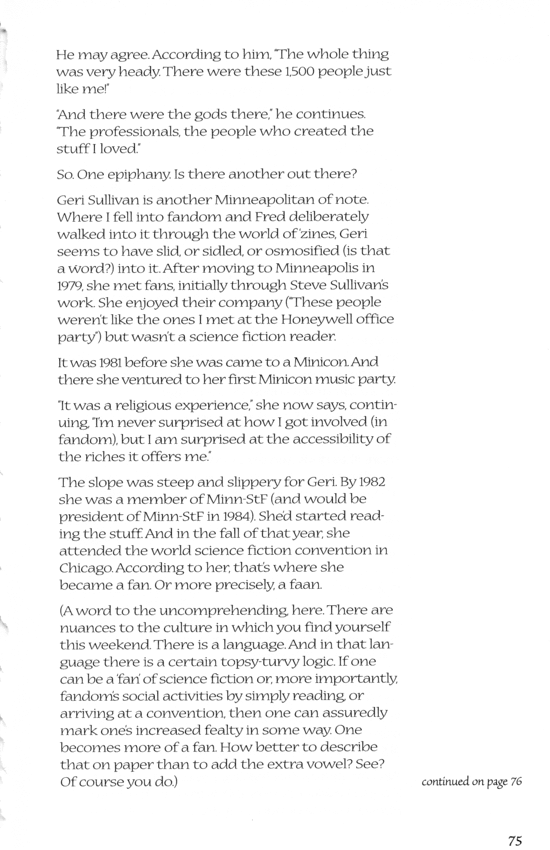 He may agree. According to him, "The whole thing was very heady. There were these 1,500 people just like me!"

"And there were the gods there," he continues. "The professionals, the people who created the stuff I loved."

So. One epiphany. Is there another out there?

Geri Sullivan is another Minneapolitan of note. Where I fell into fandom and Fred deliberately walked into it through the world of 'zines, Geri seems to have slid, or sidled, or osmosified (is that a word?) into it. After moving to Minneapolis in 1979, she met fans, initially through Steve Sullivan's work. She enjoyed their company ("These people weren't like the ones I met at the Honeywell office party") but wasn't a science fiction reader.

It was 1981 before she was came to a Minicon. And there she ventured to her first Minicon music party.

"It was a religious experience," she now says, continuing, "I'm never surprised at how I got involved (in fandom), but I am surprised at the accessibility of the riches it offers me."

The slope was steep and slippery for Geri. By 1982 she was a member of Minn-StF (and would be president of Minn-StF in 1984). She'd started reading the stuff. And in the fall of that year, she attended the world science fiction convention in Chicago. According to her, that's where she became a fan. Or more precisely, a faan.

(A word to the uncomprehending, here. There are nuances to the culture in which you find yourself this weekend. There is a language. And in that language there is a certain topsy-turvy logic. If one can be a 'fan' of science fiction or, more importantly, fandom's social activities by simply reading, or arriving at a convention, then one can assuredly mark one's increased fealty in some way. One becomes more of a fan. How better to describe that on paper than to add the extra vowel? See? Of course you do.)

continued on page 76

75